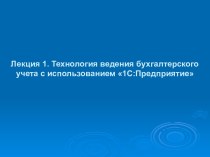 Лекция 1. Технология ведения бухгалтерского учета с использованием «1С:Предприятие»